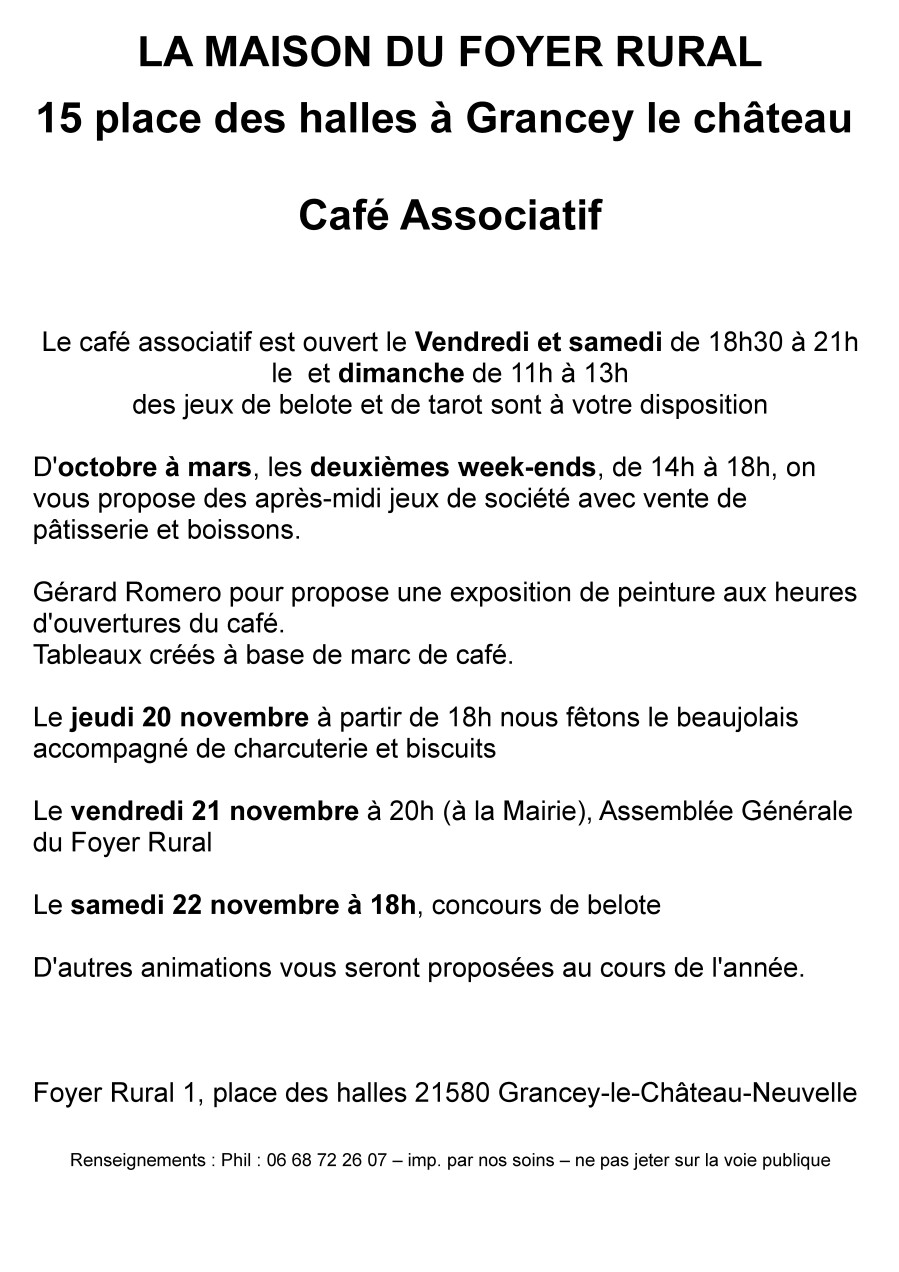 LA MAISON DU FOYER RURAL
15 place des halles à Grancey le château

Café Associatif

Le café associatif est ouvert le Vendredi et samedi de 18h30 à 21h
le et dimanche de 11h à 13h
des jeux de belote et de tarot sont à votre disposition

D'octobre à mars, les deuxièmes week-ends, de 14h à 18h, on vous propose des après-midi jeux de société avec vente de pâtisserie et boissons.

Gérard Romero pour propose une exposition de peinture aux heures d'ouvertures du café.
Tableaux créés à base de marc de café.

Le jeudi 20 novembre à partir de 18h nous fêtons le beaujolais accompagné de charcuterie et biscuits

Le vendredi 21 novembre à 20h (à la Mairie), Assemblée Générale du Foyer Rural

Le samedi 22 novembre à 18h, concours de belote

D'autres animations vous seront proposées au cours de l'année.

Foyer Rural 1, place des halles 21580 Grancey-le-Château-Neuvelle

Renseignements : Phil : 06 68 72 26 07 – imp. par nos soins – ne pas jeter sur la voie publique